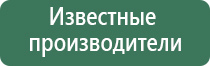 Известные производители